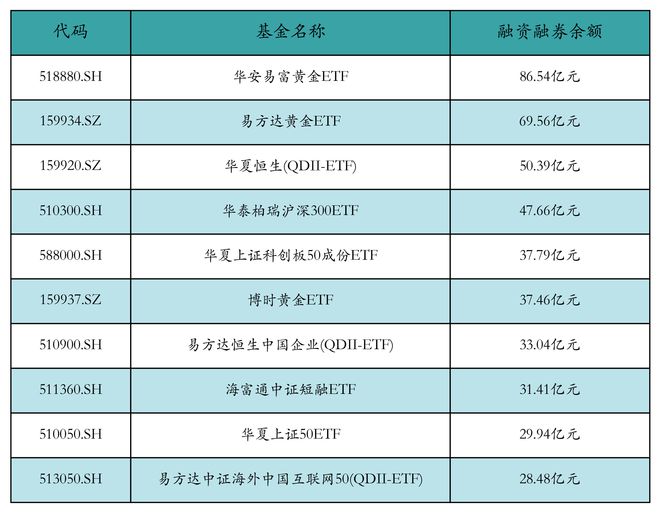 | 代码 | 基金名称 | 融资融券余额 |
|---|---|---|
| 518880.SH | 华安易富黄金ETF | 86.54亿元 |
| 159934.SZ | 易方达黄金ETF | 69.56亿元 |
| 159920.SZ | 华夏恒生(QDII-ETF) | 50.39亿元 |
| 510300.SH | 华泰柏瑞沪深300ETF | 47.66亿元 |
| 588000.SH | 华夏上证科创板50成份ETF | 37.79亿元 |
| 159937.SZ | 博时黄金ETF | 37.46亿元 |
| 510900.SH | 易方达恒生中国企业(QDII-ETF) | 33.04亿元 |
| 511360.SH | 海富通中证短融ETF | 31.41亿元 |
| 510050.SH | 华夏上证50ETF | 29.94亿元 |
| 513050.SH | 易方达中证海外中国互联网50(QDII-ETF) | 28.48亿元 |